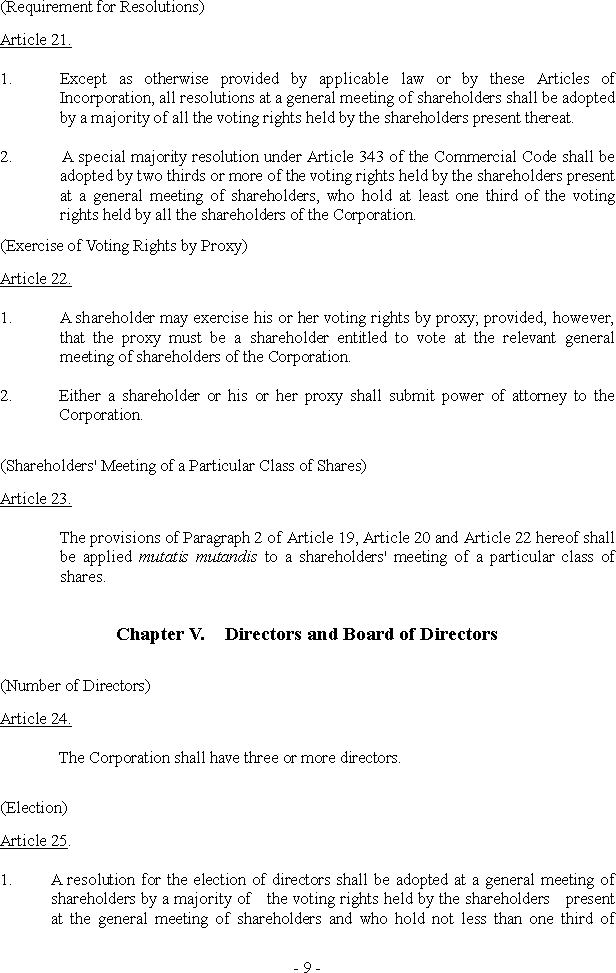 (Requirement for Resolutions)

Article 21.

1. Except as otherwise provided by applicable law or by these Articles of Incorporation, all resolutions at a general meeting of shareholders shall be adopted by a majority of all the voting rights held by the shareholders present thereat.

2. A special majority resolution under Article 343 of the Commercial Code shall be adopted by two thirds or more of the voting rights held by the shareholders present at a general meeting of shareholders, who hold at least one third of the voting rights held by all the shareholders of the Corporation.

(Exercise of Voting Rights by Proxy)

Article 22.

1. A shareholder may exercise his or her voting rights by proxy; provided, however, that the proxy must be a shareholder entitled to vote at the relevant general meeting of shareholders of the Corporation.

2. Either a shareholder or his or her proxy shall submit power of attorney to the Corporation.

(Shareholders' Meeting of a Particular Class of Shares)

Article 23.

The provisions of Paragraph 2 of Article 19, Article 20 and Article 22 hereof shall be applied mutatis mutandis to a shareholders' meeting of a particular class of shares.

Chapter V. Directors and Board of Directors

(Number of Directors)

Article 24.

The Corporation shall have three or more directors.

(Election)

Article 25.

1. A resolution for the election of directors shall be adopted at a general meeting of shareholders by a majority of the voting rights held by the shareholders present at the general meeting of shareholders and who hold not less than one third of

- 9 -